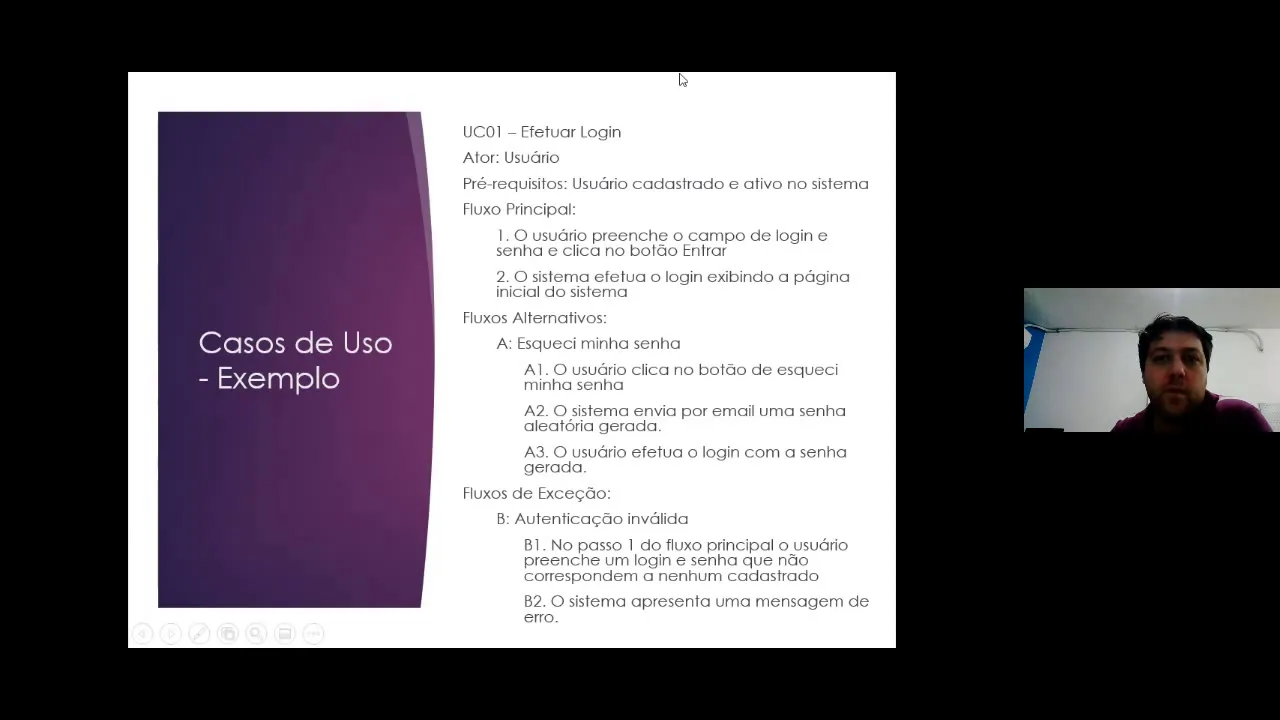 Casos de Uso - Exemplo

UC01 – Efetuar Login

Ator: Usuário

Pré-requisitos: Usuário cadastrado e ativo no sistema

Fluxo Principal:

1. O usuário preenche o campo de login e senha e clica no botão Entrar

2. O sistema efetua o login exibindo a página inicial do sistema

Fluxos Alternativos:

A: Esqueci minha senha

A1. O usuário clica no botão de esqueci minha senha

A2. O sistema envia por email uma senha aleatória gerada.

A3. O usuário efetua o login com a senha gerada.

Fluxos de Exceção:

B: Autenticação inválida

B1. No passo 1 do fluxo principal o usuário preenche um login e senha que não correspondem a nenhum cadastrado

B2. O sistema apresenta uma mensagem de erro.